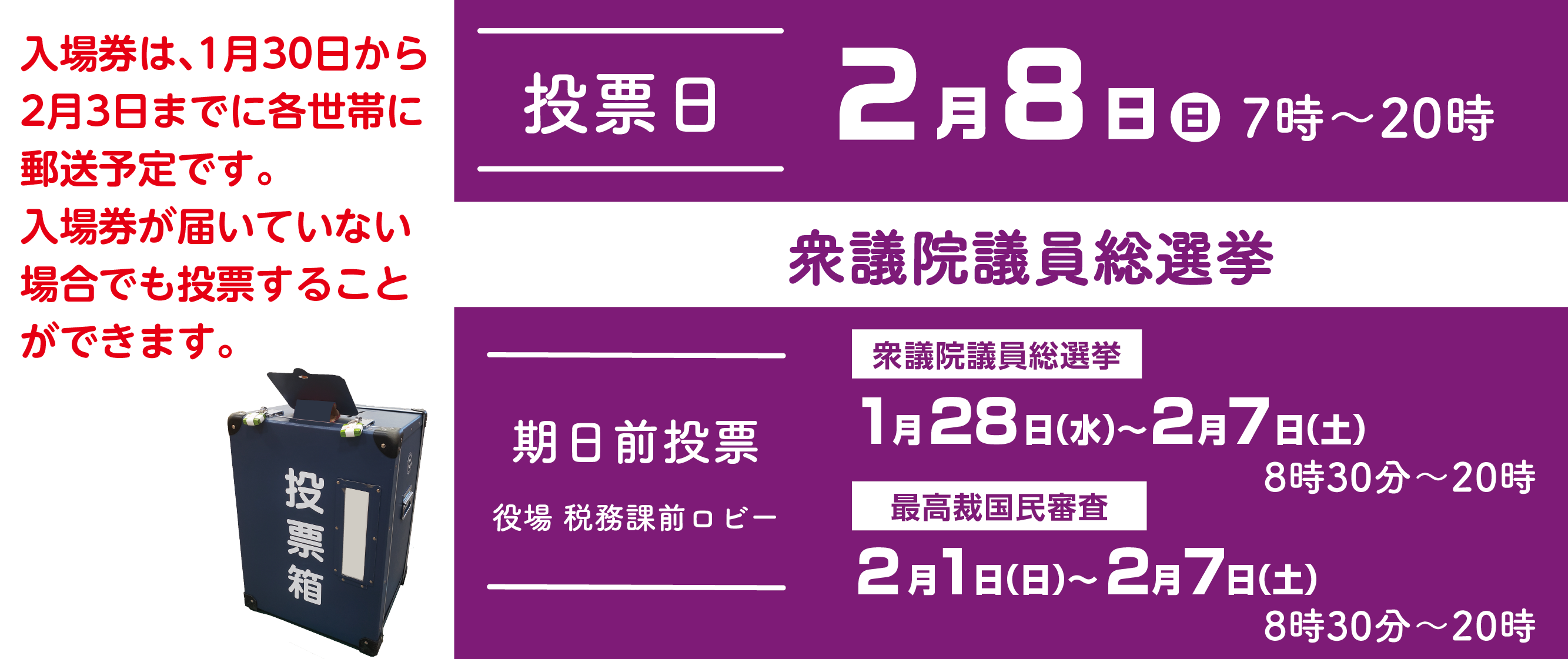 入場券は、1月30日から2月3日までに各世帯に郵送予定です。
入場券が届いていない場合でも投票することができます。

投票箱

投票日

2月8日㊐ 7時～20時

衆議院議員総選挙

期日前投票

役場 税務課前ロビー

衆議院議員総選挙

1月28日(水)～2月7日(土)
8時30分～20時

最高裁国民審査

2月1日(日)～2月7日(土)
8時30分～20時